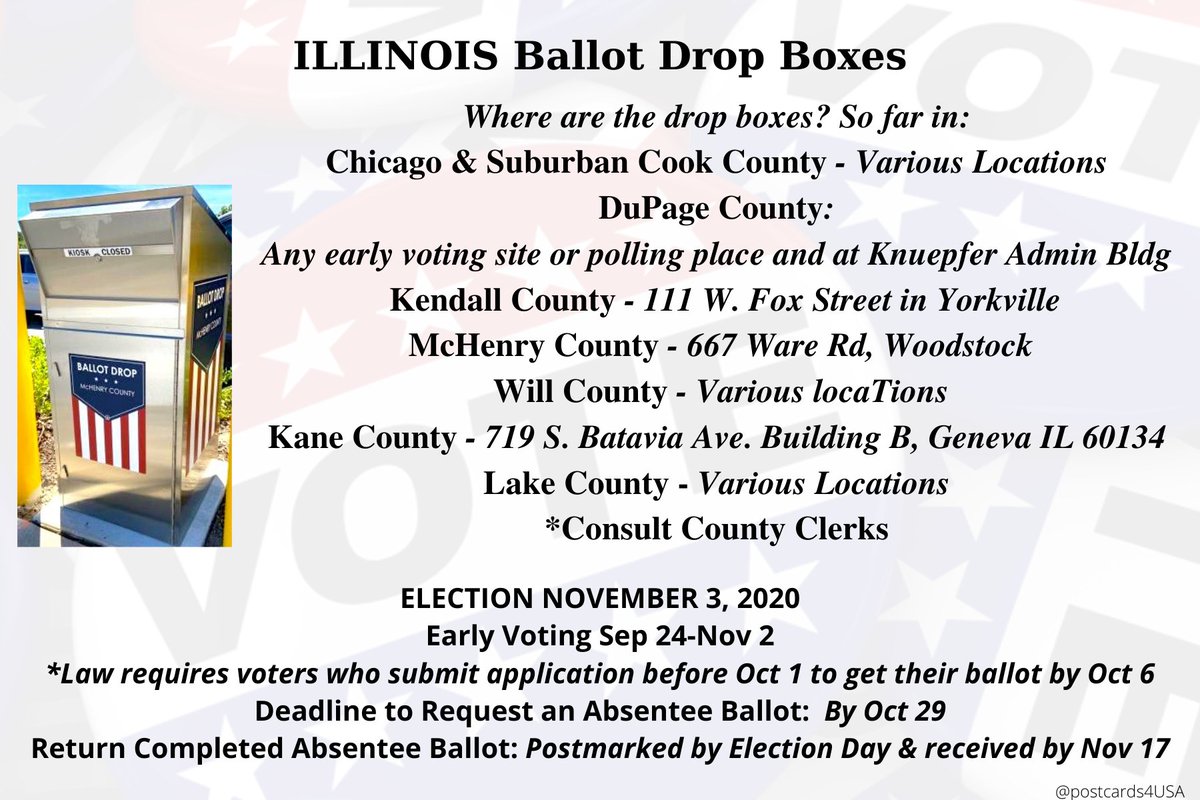 ILLINOIS Ballot Drop Boxes

Where are the drop boxes? So far in:
Chicago & Suburban Cook County - Various Locations
DuPage County:
Any early voting site or polling place and at Knuepfer Admin Bldg
Kendall County - 111 W. Fox Street in Yorkville
McHenry County - 667 Ware Rd, Woodstock
Will County - Various locaTions
Kane County - 719 S. Batavia Ave. Building B, Geneva IL 60134
Lake County - Various Locations
*Consult County Clerks

KIOSK CLOSED
BALLOT DROP
McHENRY COUNTY
BALLOT DROP
McHENRY COUNTY

ELECTION NOVEMBER 3, 2020
Early Voting Sep 24-Nov 2
*Law requires voters who submit application before Oct 1 to get their ballot by Oct 6
Deadline to Request an Absentee Ballot: By Oct 29
Return Completed Absentee Ballot: Postmarked by Election Day & received by Nov 17

@postcards4USA